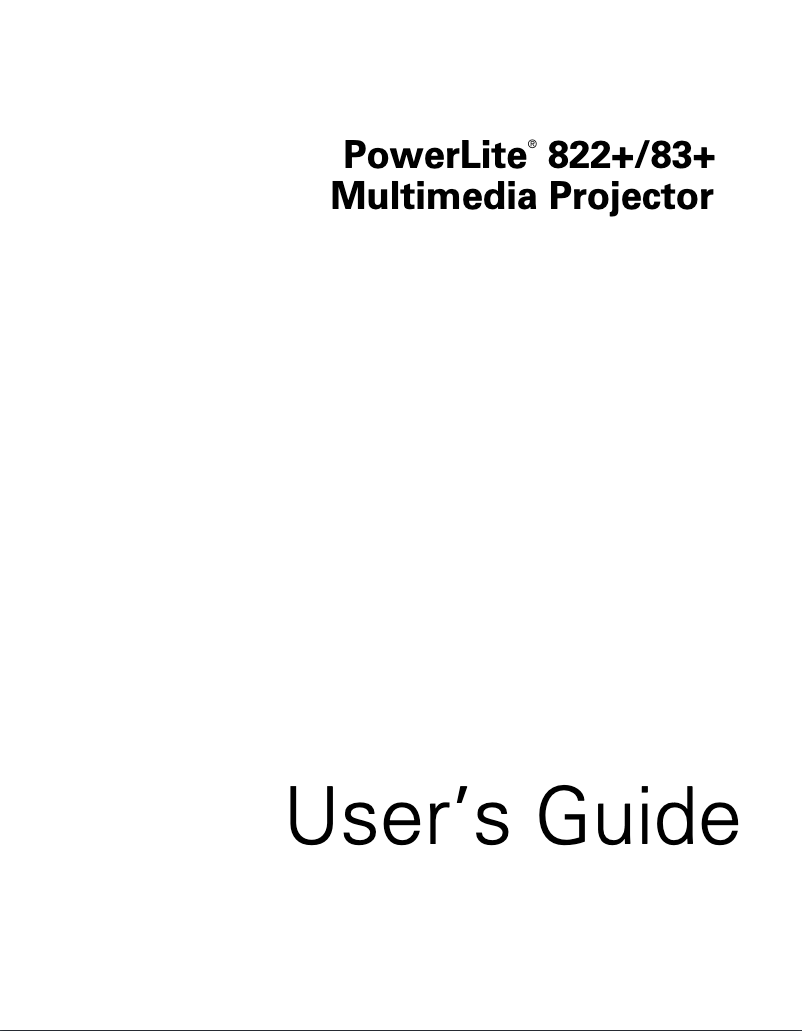 PowerLite® 822+/83+
Multimedia Projector

User's Guide